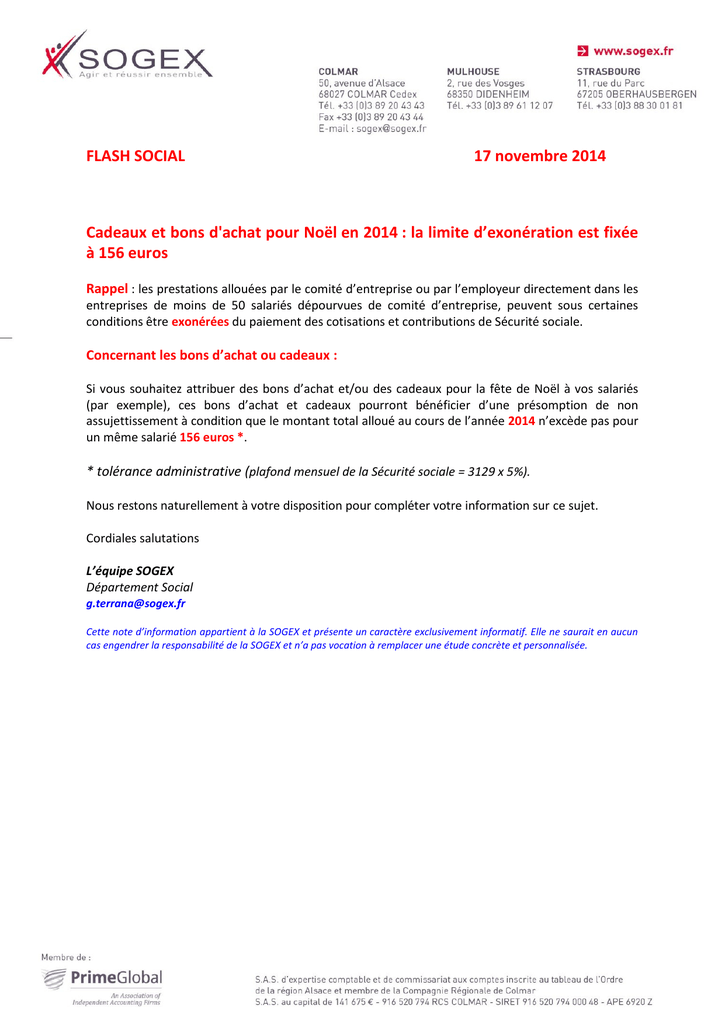 SOGEX
Agir et réussir ensemble

www.sogex.fr

COLMAR
50, avenue d'Alsace
68027 COLMAR Cedex
Tél. +33 (0)3 89 20 43 43
Fax +33 (0)3 89 20 43 44
E-mail : sogex@sogex.fr

MULHOUSE
2, rue des Vosges
68350 DIDENHEIM
Tél. +33 (0)3 89 61 12 07

STRASBOURG
11, rue du Parc
67205 OBERHAUSBERGEN
Tél. +33 (0)3 88 30 01 81

FLASH SOCIAL 17 novembre 2014

Cadeaux et bons d'achat pour Noël en 2014 : la limite d'exonération est fixée à 156 euros

Rappel : les prestations allouées par le comité d'entreprise ou par l'employeur directement dans les entreprises de moins de 50 salariés dépourvues de comité d'entreprise, peuvent sous certaines conditions être exonérées du paiement des cotisations et contributions de Sécurité sociale.

Concernant les bons d'achat ou cadeaux :

Si vous souhaitez attribuer des bons d'achat et/ou des cadeaux pour la fête de Noël à vos salariés (par exemple), ces bons d'achat et cadeaux pourront bénéficier d'une présomption de non assujettissement à condition que le montant total alloué au cours de l'année 2014 n'excède pas pour un même salarié 156 euros *.

* tolérance administrative (plafond mensuel de la Sécurité sociale = 3129 x 5%).

Nous restons naturellement à votre disposition pour compléter votre information sur ce sujet.

Cordiales salutations

L'équipe SOGEX
Département Social
g.terrana@sogex.fr

Cette note d'information appartient à la SOGEX et présente un caractère exclusivement informatif. Elle ne saurait en aucun cas engendrer la responsabilité de la SOGEX et n'a pas vocation à remplacer une étude concrète et personnalisée.

Membre de :
PrimeGlobal
An Association of Independent Accounting Firms

S.A.S. d'expertise comptable et de commissariat aux comptes inscrite au tableau de l'Ordre de la région Alsace et membre de la Compagnie Régionale de Colmar
S.A.S. au capital de 141 675 € - 916 520 794 RCS COLMAR - SIRET 916 520 794 000 48 - APE 6920 Z